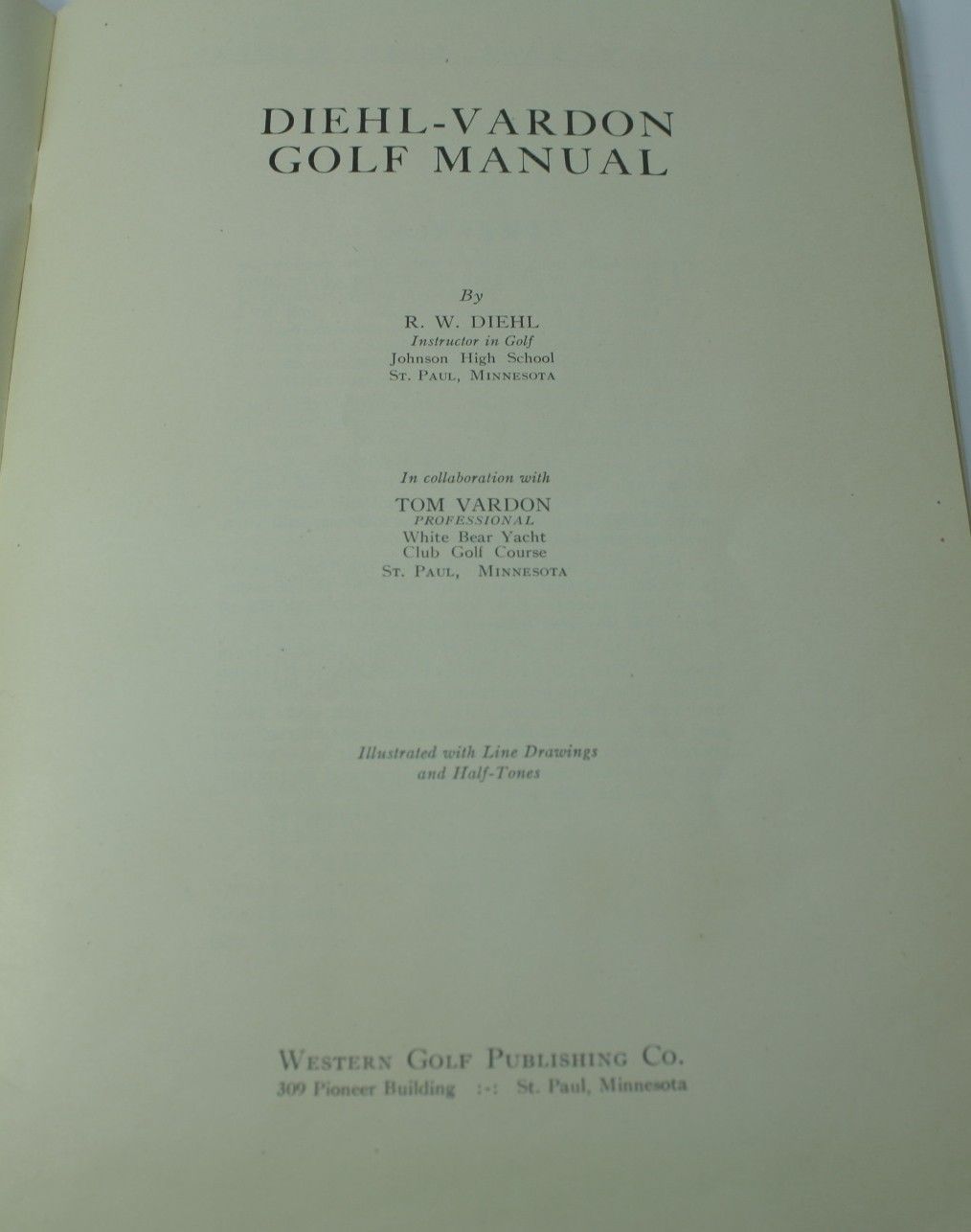 DIEHL-VARDON
GOLF MANUAL

By
R. W. DIEHL
Instructor in Golf
Johnson High School
St. Paul, Minnesota

In collaboration with
TOM VARDON
PROFESSIONAL
White Bear Yacht
Club Golf Course
St. Paul, Minnesota

Illustrated with Line Drawings
and Half-Tones

Western Golf Publishing Co.
309 Pioneer Building :-: St. Paul, Minnesota